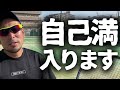 自己満
入ります